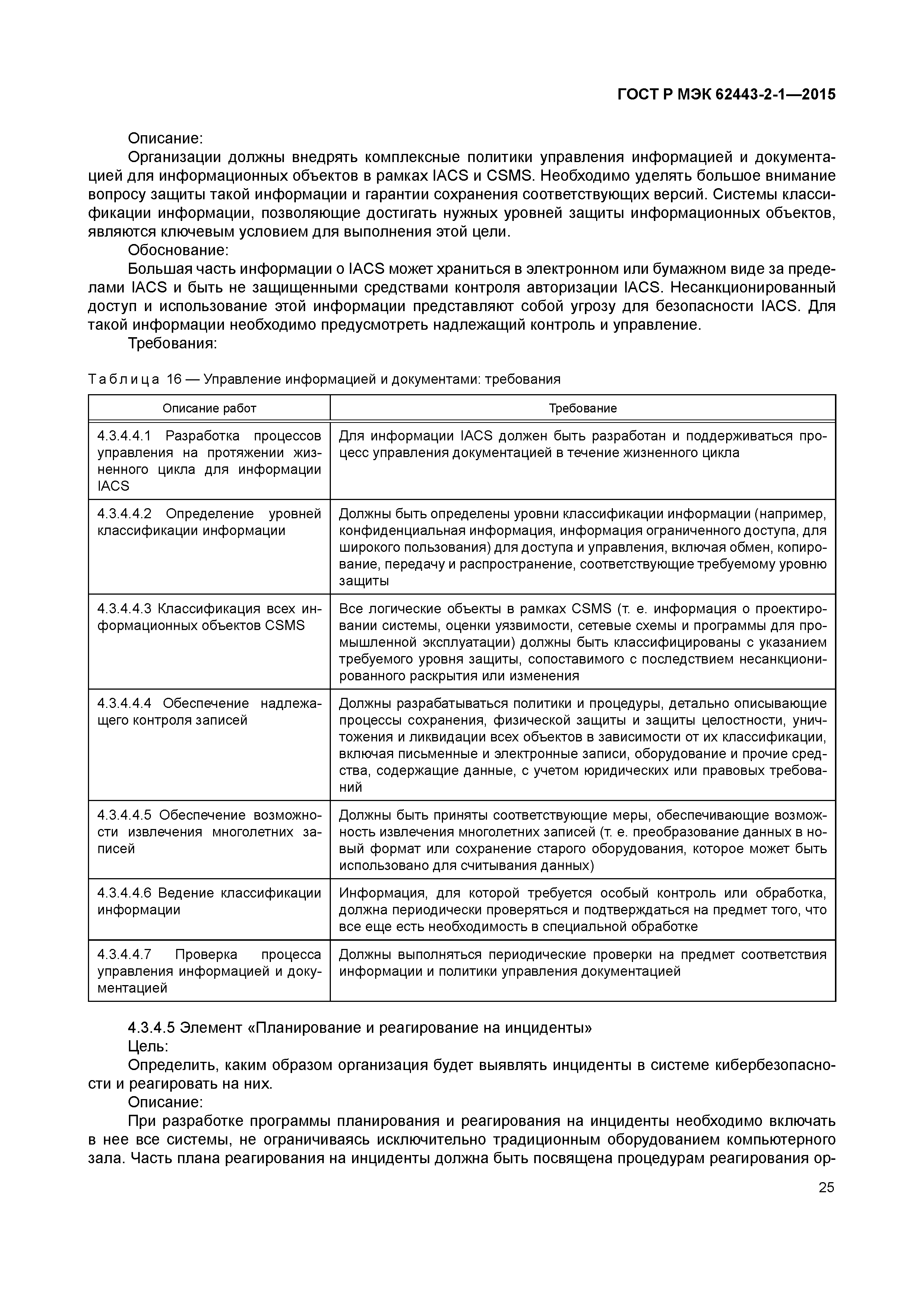 ГОСТ Р МЭК 62443-2-1—2015

Описание:

Организации должны внедрять комплексные политики управления информацией и документацией для информационных объектов в рамках IACS и CSMS. Необходимо уделять большое внимание вопросу защиты такой информации и гарантии сохранения соответствующих версий. Системы классификации информации, позволяющие достигать нужных уровней защиты информационных объектов, являются ключевым условием для выполнения этой цели.

Обоснование:

Большая часть информации о IACS может храниться в электронном или бумажном виде за пределами IACS и быть не защищенными средствами контроля авторизации IACS. Несанкционированный доступ и использование этой информации представляют собой угрозу для безопасности IACS. Для такой информации необходимо предусмотреть надлежащий контроль и управление.

Требования:

Таблица 16 — Управление информацией и документами: требования

| Описание работ | Требование |
|---|---|
| 4.3.4.4.1 Разработка процессов управления на протяжении жизненного цикла для информации IACS | Для информации IACS должен быть разработан и поддерживаться процесс управления документацией в течение жизненного цикла |
| 4.3.4.4.2 Определение уровней классификации информации | Должны быть определены уровни классификации информации (например, конфиденциальная информация, информация ограниченного доступа, для широкого пользования) для доступа и управления, включая обмен, копирование, передачу и распространение, соответствующие требуемому уровню защиты |
| 4.3.4.4.3 Классификация всех информационных объектов CSMS | Все логические объекты в рамках CSMS (т. е. информация о проектировании системы, оценки уязвимости, сетевые схемы и программы для промышленной эксплуатации) должны быть классифицированы с указанием требуемого уровня защиты, сопоставимого с последствием несанкционированного раскрытия или изменения |
| 4.3.4.4.4 Обеспечение надлежащего контроля записей | Должны разрабатываться политики и процедуры, детально описывающие процессы сохранения, физической защиты и защиты целостности, уничтожения и ликвидации всех объектов в зависимости от их классификации, включая письменные и электронные записи, оборудование и прочие средства, содержащие данные, с учетом юридических или правовых требований |
| 4.3.4.4.5 Обеспечение возможности извлечения многолетних записей | Должны быть приняты соответствующие меры, обеспечивающие возможность извлечения многолетних записей (т. е. преобразование данных в новый формат или сохранение старого оборудования, которое может быть использовано для считывания данных) |
| 4.3.4.4.6 Ведение классификации информации | Информация, для которой требуется особый контроль или обработка, должна периодически проверяться и подтверждаться на предмет того, что все еще есть необходимость в специальной обработке |
| 4.3.4.4.7 Проверка процесса управления информацией и документацией | Должны выполняться периодические проверки на предмет соответствия информации и политики управления документацией |

4.3.4.5 Элемент «Планирование и реагирование на инциденты»

Цель:

Определить, каким образом организация будет выявлять инциденты в системе кибербезопасности и реагировать на них.

Описание:

При разработке программы планирования и реагирования на инциденты необходимо включать в нее все системы, не ограничиваясь исключительно традиционным оборудованием компьютерного зала. Часть плана реагирования на инциденты должна быть посвящена процедурам реагирования ор-

25